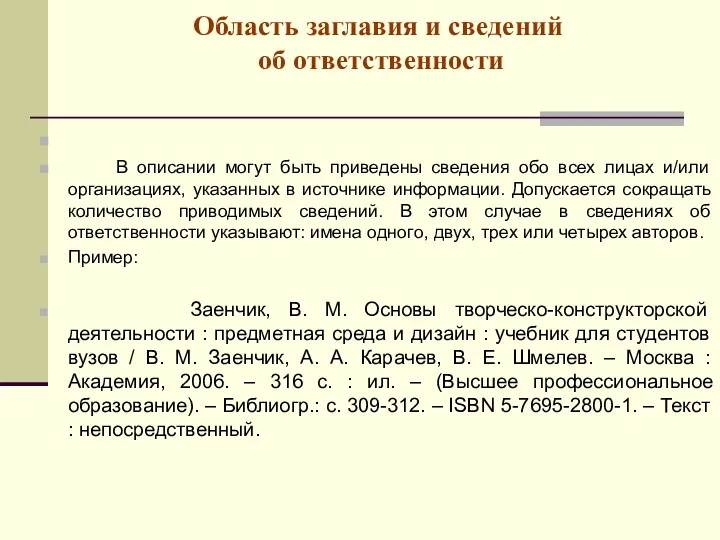 Область заглавия и сведений об ответственности

В описании могут быть приведены сведения обо всех лицах и/или организациях, указанных в источнике информации. Допускается сокращать количество приводимых сведений. В этом случае в сведениях об ответственности указывают: имена одного, двух, трех или четырех авторов.

Пример:

Заенчик, В. М. Основы творческо-конструкторской деятельности : предметная среда и дизайн : учебник для студентов вузов / В. М. Заенчик, А. А. Карачев, В. Е. Шмелев. – Москва : Академия, 2006. – 316 с. : ил. – (Высшее профессиональное образование). – Библиогр.: с. 309-312. – ISBN 5-7695-2800-1. – Текст : непосредственный.